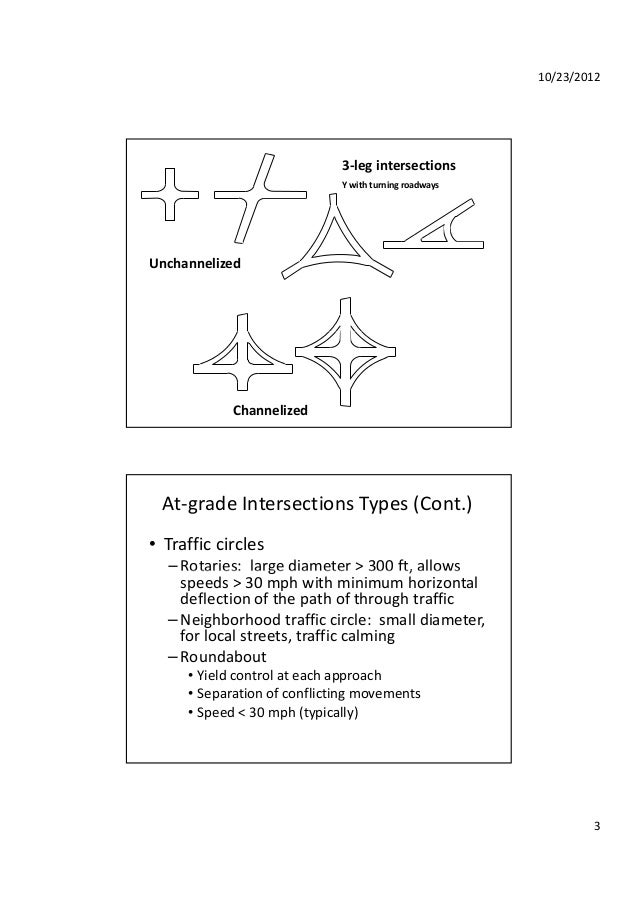 10/23/2012

3-leg intersections

Y with turning roadways

Unchannelized

Channelized

At-grade Intersections Types (Cont.)

• Traffic circles
– Rotaries: large diameter > 300 ft, allows speeds > 30 mph with minimum horizontal deflection of the path of through traffic
– Neighborhood traffic circle: small diameter, for local streets, traffic calming
– Roundabout
• Yield control at each approach
• Separation of conflicting movements
• Speed < 30 mph (typically)

3